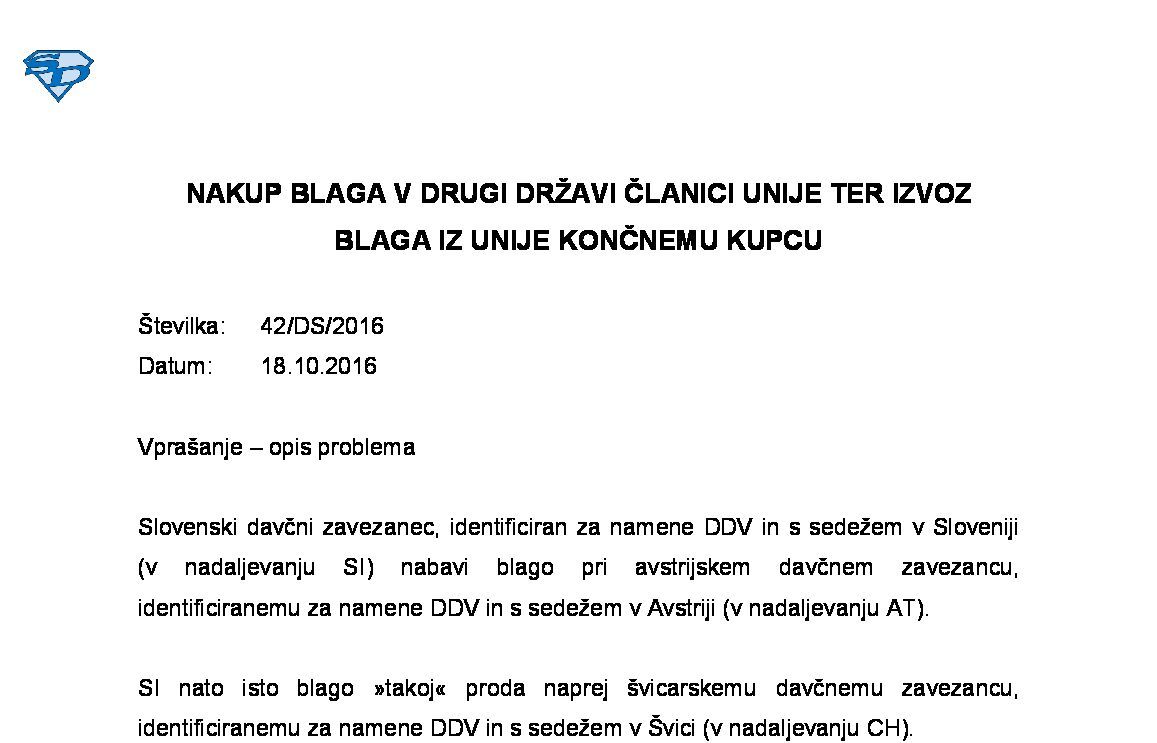 SD

NAKUP BLAGA V DRUGI DRŽAVI ČLANICI UNIJE TER IZVOZ BLAGA IZ UNIJE KONČNEMU KUPCU

Številka: 42/DS/2016
Datum: 18.10.2016

Vprašanje – opis problema

Slovenski davčni zavezanec, identificiran za namene DDV in s sedežem v Sloveniji (v nadaljevanju SI) nabavi blago pri avstrijskem davčnem zavezancu, identificiranemu za namene DDV in s sedežem v Avstriji (v nadaljevanju AT).

SI nato isto blago »takoj« proda naprej švicarskemu davčnemu zavezancu, identificiranemu za namene DDV in s sedežem v Švici (v nadaljevanju CH).